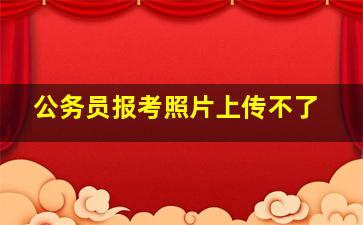 公务员报考照片上传不了